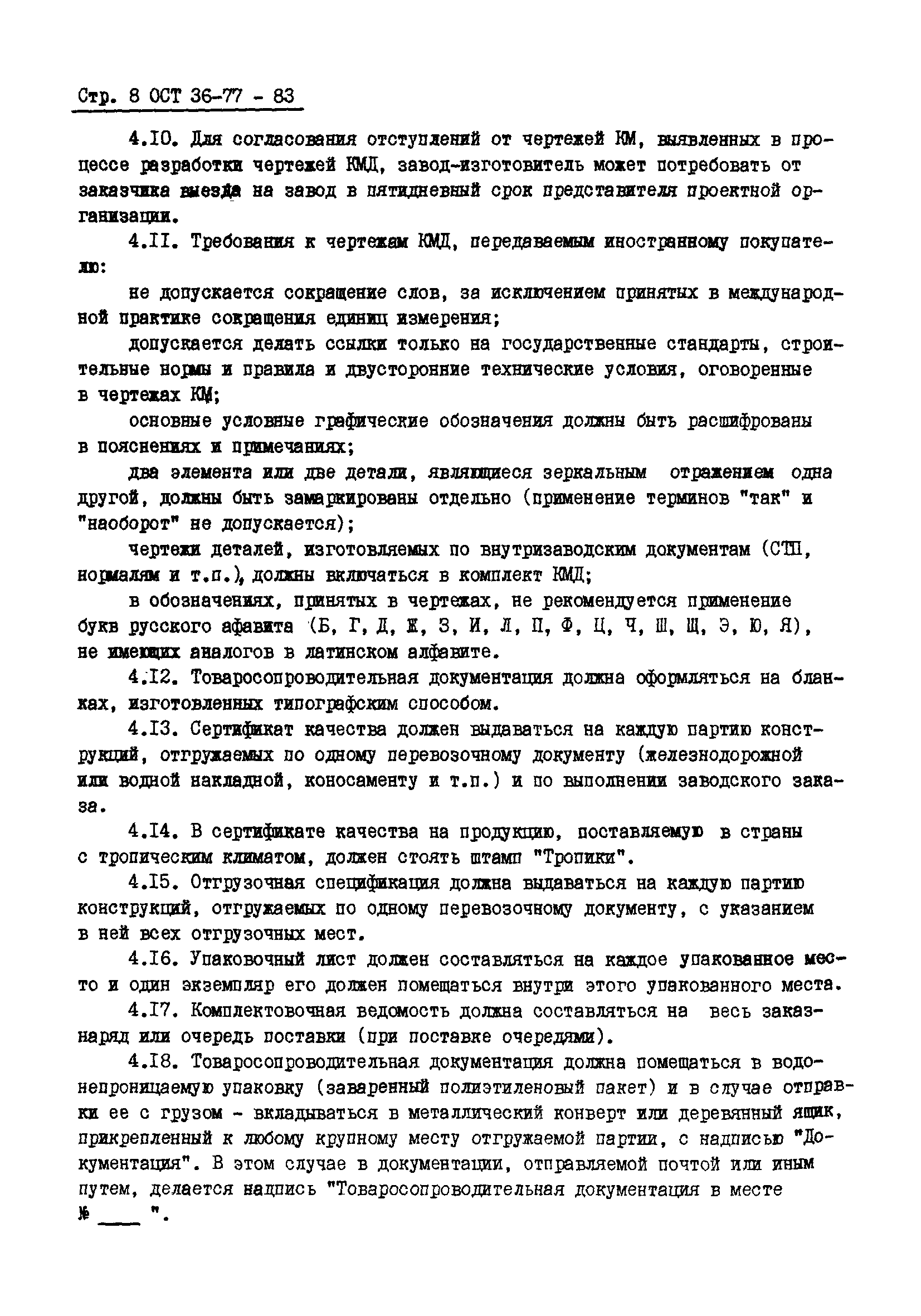 Стр. 8 ОСТ 36-77 - 83

4.10. Для согласования отступлений от чертежей КМ, выявленных в процессе разработки чертежей КМД, завод-изготовитель может потребовать от заказчика выезда на завод в пятидневный срок представителя проектной организации.

4.11. Требования к чертежам КМД, передаваемым иностранному покупателю:

не допускается сокращение слов, за исключением принятых в международной практике сокращения единиц измерения;

допускается делать ссылки только на государственные стандарты, строительные нормы и правила и двусторонние технические условия, оговоренные в чертежах КМ;

основные условные графические обозначения должны быть расшифрованы в пояснениях и примечаниях;

два элемента или две детали, являющиеся зеркальным отражением одна другой, должны быть замаркированы отдельно (применение терминов "так" и "наоборот" не допускается);

чертежи деталей, изготовляемых по внутризаводским документам (СТП, нормалям и т.п.), должны включаться в комплект КМД;

в обозначениях, принятых в чертежах, не рекомендуется применение букв русского афавита (Б, Г, Д, Ж, З, И, Л, П, Ф, Ц, Ч, Ш, Щ, Э, Ю, Я), не имеющих аналогов в латинском алфавите.

4.12. Товаросопроводительная документация должна оформляться на бланках, изготовленных типографским способом.

4.13. Сертификат качества должен выдаваться на каждую партию конструкций, отгружаемых по одному перевозочному документу (железнодорожной или водной накладной, коносаменту и т.п.) и по выполнении заводского заказа.

4.14. В сертификате качества на продукцию, поставляемую в страны с тропическим климатом, должен стоять штамп "Тропики".

4.15. Отгрузочная спецификация должна выдаваться на каждую партию конструкций, отгружаемых по одному перевозочному документу, с указанием в ней всех отгрузочных мест.

4.16. Упаковочный лист должен составляться на каждое упакованное место и один экземпляр его должен помещаться внутри этого упакованного места.

4.17. Комплектовочная ведомость должна составляться на весь заказ-наряд или очередь поставки (при поставке очередями).

4.18. Товаросопроводительная документация должна помещаться в водонепроницаемую упаковку (заваренный полиэтиленовый пакет) и в случае отправки ее с грузом - вкладываться в металлический конверт или деревянный ящик, прикрепленный к любому крупному месту отгружаемой партии, с надписью "Документация". В этом случае в документации, отправляемой почтой или иным путем, делается надпись "Товаросопроводительная документация в месте № ____ ".